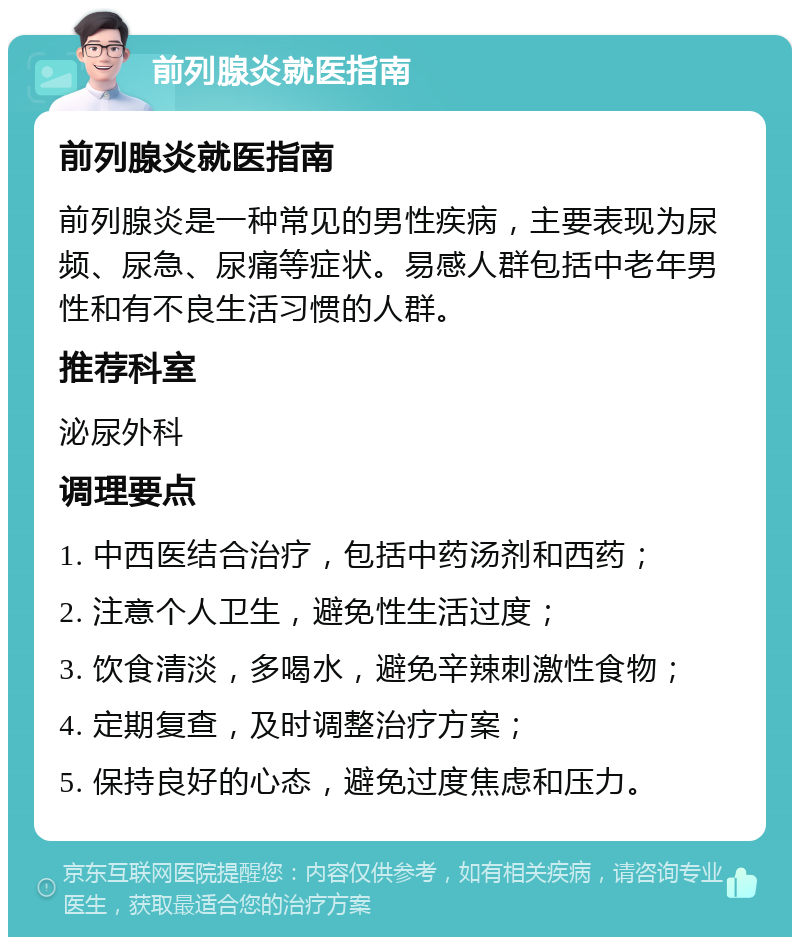 前列腺炎就医指南

前列腺炎就医指南

前列腺炎是一种常见的男性疾病，主要表现为尿频、尿急、尿痛等症状。易感人群包括中老年男性和有不良生活习惯的人群。

推荐科室

泌尿外科

调理要点

1. 中西医结合治疗，包括中药汤剂和西药；

2. 注意个人卫生，避免性生活过度；

3. 饮食清淡，多喝水，避免辛辣刺激性食物；

4. 定期复查，及时调整治疗方案；

5. 保持良好的心态，避免过度焦虑和压力。

京东互联网医院提醒您：内容仅供参考，如有相关疾病，请咨询专业医生，获取最适合您的治疗方案